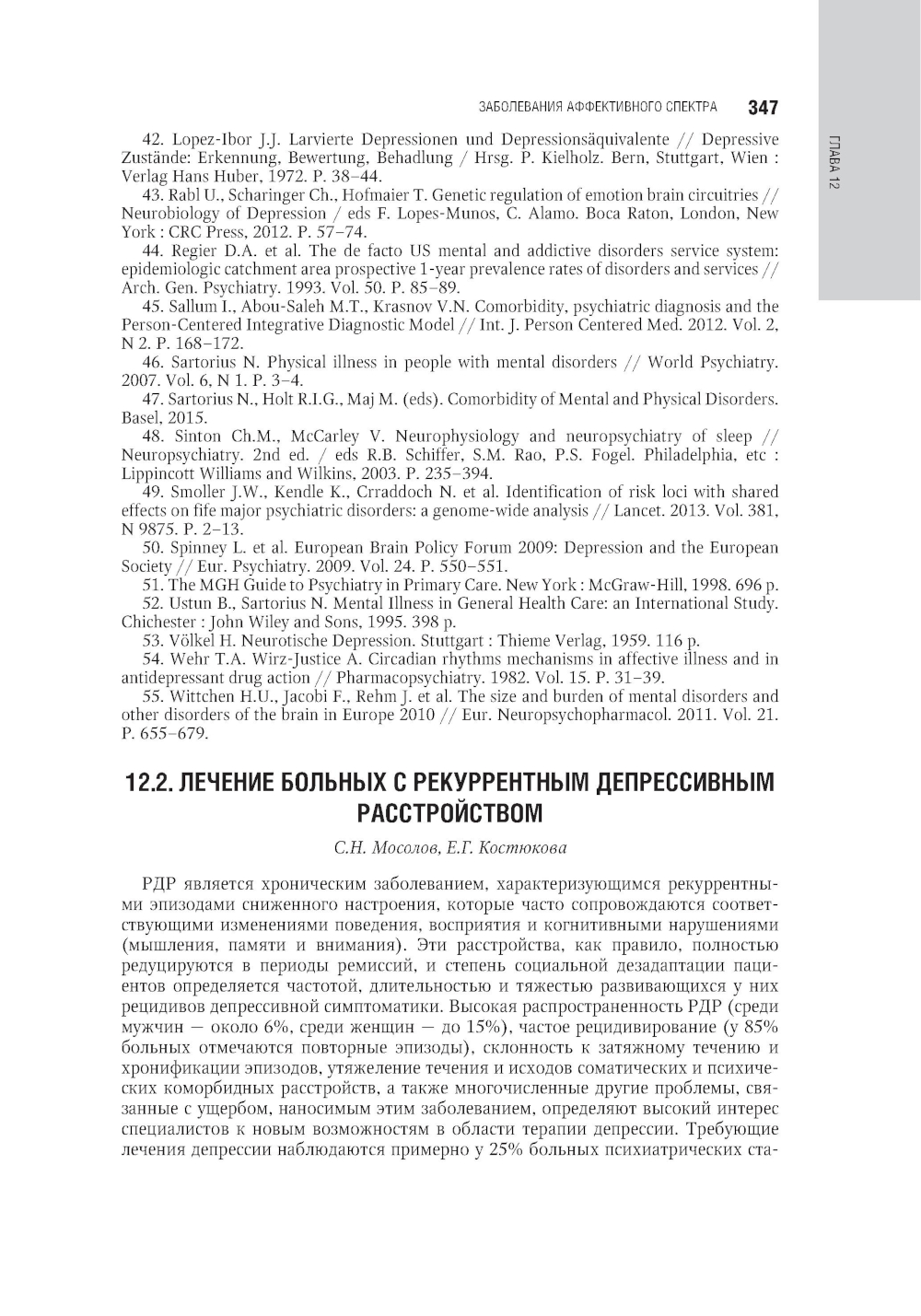 ЗАБОЛЕВАНИЯ АФФЕКТИВНОГО СПЕКТРА 347

ГЛАВА 12

42. Lopez-Ibor J.J. Larvierte Depressionen und Depressionsäquivalente // Depressive Zustände: Erkennung, Bewertung, Behadlung / Hrsg. P. Kielholz. Bern, Stuttgart, Wien : Verlag Hans Huber, 1972. P. 38–44.

43. Rabl U., Scharinger Ch., Hofmaier T. Genetic regulation of emotion brain circuitries // Neurobiology of Depression / eds F. Lopes-Munos, C. Alamo. Boca Raton, London, New York : CRC Press, 2012. P. 57–74.

44. Regier D.A. et al. The de facto US mental and addictive disorders service system: epidemiologic catchment area prospective 1-year prevalence rates of disorders and services // Arch. Gen. Psychiatry. 1993. Vol. 50. P. 85–89.

45. Sallum I., Abou-Saleh M.T., Krasnov V.N. Comorbidity, psychiatric diagnosis and the Person-Centered Integrative Diagnostic Model // Int. J. Person Centered Med. 2012. Vol. 2, N 2. P. 168–172.

46. Sartorius N. Physical illness in people with mental disorders // World Psychiatry. 2007. Vol. 6, N 1. P. 3–4.

47. Sartorius N., Holt R.I.G., Maj M. (eds). Comorbidity of Mental and Physical Disorders. Basel, 2015.

48. Sinton Ch.M., McCarley V. Neurophysiology and neuropsychiatry of sleep // Neuropsychiatry. 2nd ed. / eds R.B. Schiffer, S.M. Rao, P.S. Fogel. Philadelphia, etc : Lippincott Williams and Wilkins, 2003. P. 235–394.

49. Smoller J.W., Kendle K., Crraddoch N. et al. Identification of risk loci with shared effects on fife major psychiatric disorders: a genome-wide analysis // Lancet. 2013. Vol. 381, N 9875. P. 2–13.

50. Spinney L. et al. European Brain Policy Forum 2009: Depression and the European Society // Eur. Psychiatry. 2009. Vol. 24. P. 550–551.

51. The MGH Guide to Psychiatry in Primary Care. New York : McGraw-Hill, 1998. 696 p.

52. Ustun B., Sartorius N. Mental Illness in General Health Care: an International Study. Chichester : John Wiley and Sons, 1995. 398 p.

53. Völkel H. Neurotische Depression. Stuttgart : Thieme Verlag, 1959. 116 p.

54. Wehr T.A. Wirz-Justice A. Circadian rhythms mechanisms in affective illness and in antidepressant drug action // Pharmacopsychiatry. 1982. Vol. 15. P. 31–39.

55. Wittchen H.U., Jacobi F., Rehm J. et al. The size and burden of mental disorders and other disorders of the brain in Europe 2010 // Eur. Neuropsychopharmacol. 2011. Vol. 21. P. 655–679.

12.2. ЛЕЧЕНИЕ БОЛЬНЫХ С РЕКУРРЕНТНЫМ ДЕПРЕССИВНЫМ РАССТРОЙСТВОМ

С.Н. Мосолов, Е.Г. Костюкова

РДР является хроническим заболеванием, характеризующимся рекуррентными эпизодами сниженного настроения, которые часто сопровождаются соответствующими изменениями поведения, восприятия и когнитивными нарушениями (мышления, памяти и внимания). Эти расстройства, как правило, полностью редуцируются в периоды ремиссий, и степень социальной дезадаптации пациентов определяется частотой, длительностью и тяжестью развивающихся у них рецидивов депрессивной симптоматики. Высокая распространенность РДР (среди мужчин — около 6%, среди женщин — до 15%), частое рецидивирование (у 85% больных отмечаются повторные эпизоды), склонность к затяжному течению и хронификации эпизодов, утяжеление течения и исходов соматических и психических коморбидных расстройств, а также многочисленные другие проблемы, связанные с ущербом, наносимым этим заболеванием, определяют высокий интерес специалистов к новым возможностям в области терапии депрессии. Требующие лечения депрессии наблюдаются примерно у 25% больных психиатрических ста-